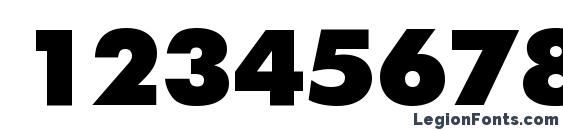 12345678

LegionFonts.com